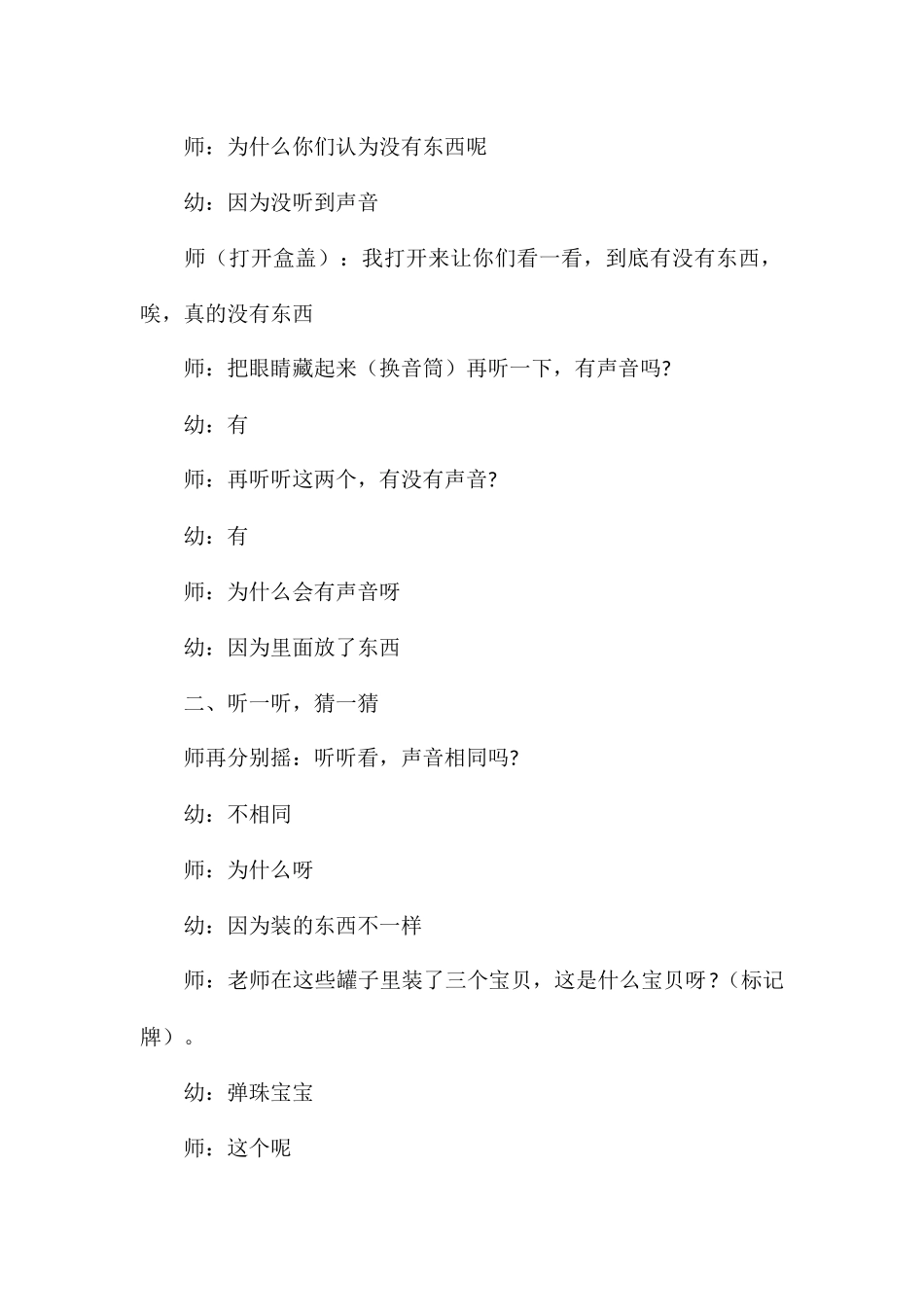 师：为什么你们认为没有东西呢

幼：因为没听到声音

师（打开盒盖）：我打开来让你们看一看，到底有没有东西，唉，真的没有东西

师：把眼睛藏起来（换音筒）再听一下，有声音吗?

幼：有

师：再听听这两个，有没有声音?

幼：有

师：为什么会有声音呀

幼：因为里面放了东西

二、听一听，猜一猜

师再分别摇：听听看，声音相同吗?

幼：不相同

师：为什么呀

幼：因为装的东西不一样

师：老师在这些罐子里装了三个宝贝，这是什么宝贝呀？(标记牌）。

幼：弹珠宝宝

师：这个呢